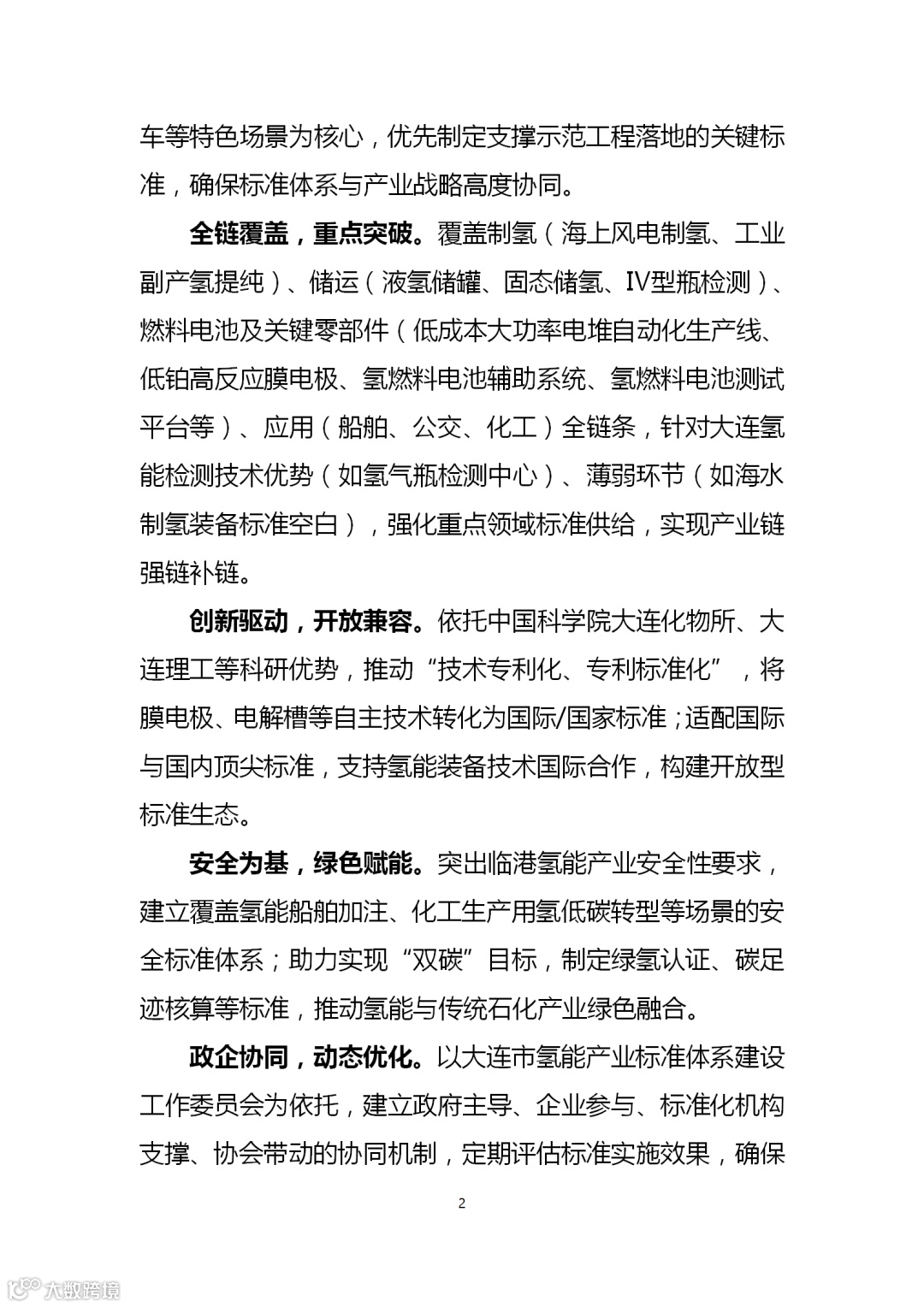 车等特色场景为核心，优先制定支撑示范工程落地的关键标准，确保标准体系与产业战略高度协同。

全链覆盖，重点突破。覆盖制氢（海上风电制氢、工业副产氢提纯）、储运（液氢储罐、固态储氢、IV型瓶检测）、燃料电池及关键零部件（低成本大功率电堆自动化生产线、低铂高反应膜电极、氢燃料电池辅助系统、氢燃料电池测试平台等）、应用（船舶、公交、化工）全链条，针对大连氢能检测技术优势（如氢气瓶检测中心）、薄弱环节（如海水制氢装备标准空白），强化重点领域标准供给，实现产业链强链补链。

创新驱动，开放兼容。依托中国科学院大连化物所、大连理工等科研优势，推动“技术专利化、专利标准化”，将膜电极、电解槽等自主技术转化为国际/国家标准；适配国际与国内顶尖标准，支持氢能装备技术国际合作，构建开放型标准生态。

安全为基，绿色赋能。突出临港氢能产业安全性要求，建立覆盖氢能船舶加注、化工生产用氢低碳转型等场景的安全标准体系；助力实现“双碳”目标，制定绿氢认证、碳足迹核算等标准，推动氢能与传统石化产业绿色融合。

政企协同，动态优化。以大连市氢能产业标准体系建设工作委员会为依托，建立政府主导、企业参与、标准化机构支撑、协会带动的协同机制，定期评估标准实施效果，确保

2

大数跨境